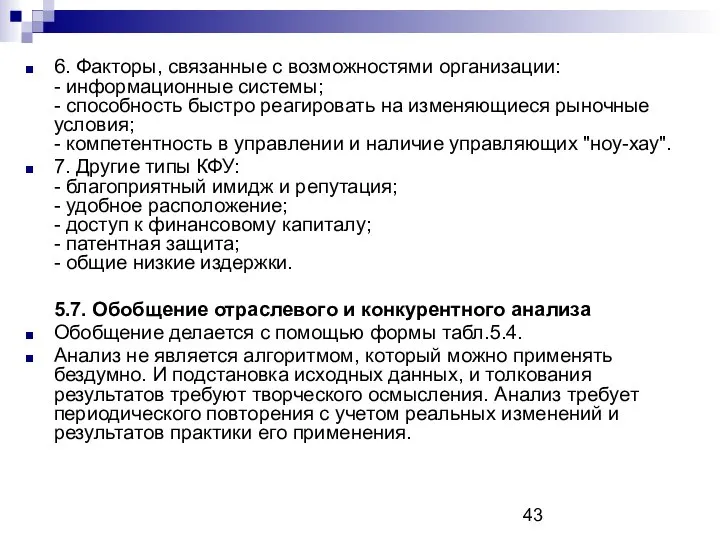 6. Факторы, связанные с возможностями организации:
- информационные системы;
- способность быстро реагировать на изменяющиеся рыночные условия;
- компетентность в управлении и наличие управляющих "ноу-хау".

7. Другие типы КФУ:
- благоприятный имидж и репутация;
- удобное расположение;
- доступ к финансовому капиталу;
- патентная защита;
- общие низкие издержки.

5.7. Обобщение отраслевого и конкурентного анализа

Обобщение делается с помощью формы табл.5.4.

Анализ не является алгоритмом, который можно применять бездумно. И подстановка исходных данных, и толкования результатов требуют творческого осмысления. Анализ требует периодического повторения с учетом реальных изменений и результатов практики его применения.

43